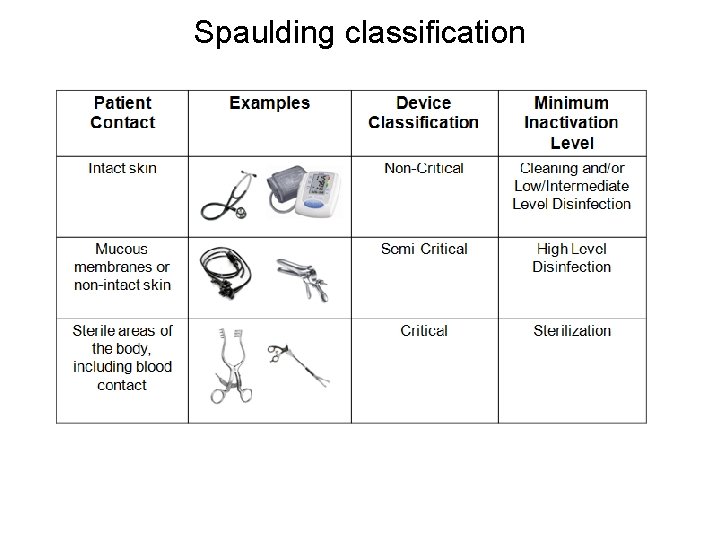 Spaulding classification

| Patient Contact | Examples | Device Classification | Minimum Inactivation Level |
|---|---|---|---|
| Intact skin | | Non-Critical | Cleaning and/or Low/Intermediate Level Disinfection |
| Mucous membranes or non-intact skin | | Semi Critical | High Level Disinfection |
| Sterile areas of the body, including blood contact | | Critical | Sterilization |